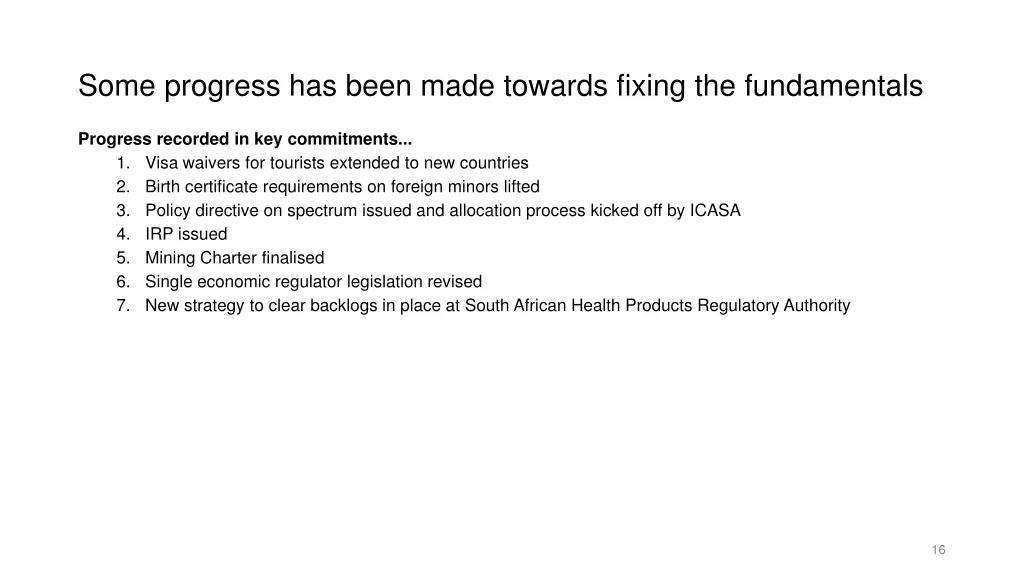 Some progress has been made towards fixing the fundamentals

Progress recorded in key commitments...
1. Visa waivers for tourists extended to new countries
2. Birth certificate requirements on foreign minors lifted
3. Policy directive on spectrum issued and allocation process kicked off by ICASA
4. IRP issued
5. Mining Charter finalised
6. Single economic regulator legislation revised
7. New strategy to clear backlogs in place at South African Health Products Regulatory Authority

16